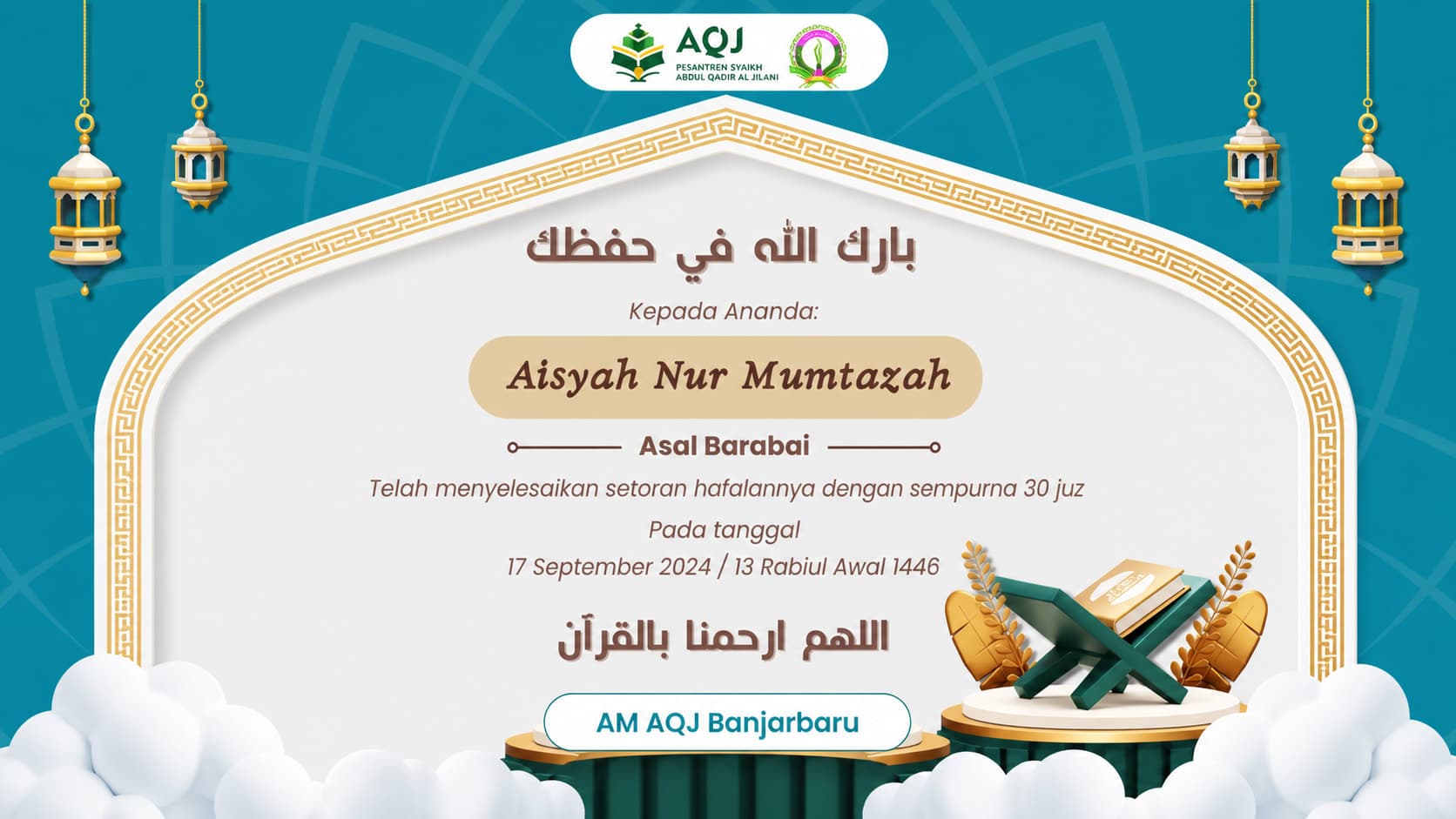 AQJ
PESANTREN SYAIKH ABDUL QADIR AL JILANI

بارك الله في حفظك

Kepada Ananda:

Aisyah Nur Mumtazah

Asal Barabai

Telah menyelesaikan setoran hafalannya dengan sempurna 30 juz

Pada tanggal
17 September 2024 / 13 Rabiul Awal 1446

اللهم ارحمنا بالقرآن

AM AQJ Banjarbaru